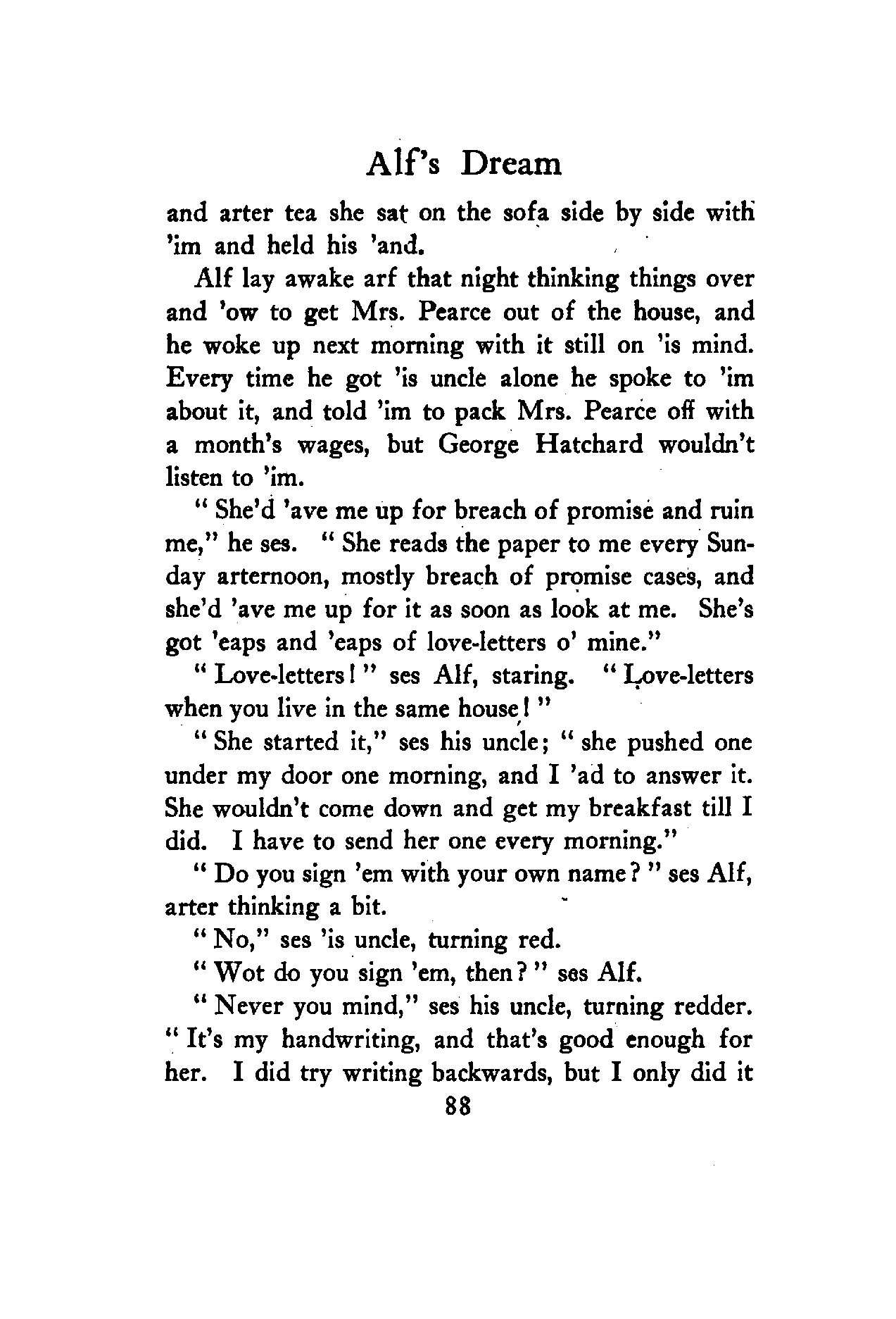 Alf's Dream

and arter tea she sat on the sofa side by side with 'im and held his 'and.

Alf lay awake arf that night thinking things over and 'ow to get Mrs. Pearce out of the house, and he woke up next morning with it still on 'is mind. Every time he got 'is uncle alone he spoke to 'im about it, and told 'im to pack Mrs. Pearce off with a month's wages, but George Hatchard wouldn't listen to 'im.

" She'd 'ave me up for breach of promise and ruin me," he ses. " She reads the paper to me every Sunday arternoon, mostly breach of promise cases, and she'd 'ave me up for it as soon as look at me. She's got 'eaps and 'eaps of love-letters o' mine."

" Love-letters ! " ses Alf, staring. " Love-letters when you live in the same house ! "

" She started it," ses his uncle ; " she pushed one under my door one morning, and I 'ad to answer it. She wouldn't come down and get my breakfast till I did. I have to send her one every morning."

" Do you sign 'em with your own name ? " ses Alf, arter thinking a bit.

" No," ses 'is uncle, turning red.

" Wot do you sign 'em, then ? " ses Alf.

" Never you mind," ses his uncle, turning redder. " It's my handwriting, and that's good enough for her. I did try writing backwards, but I only did it

88